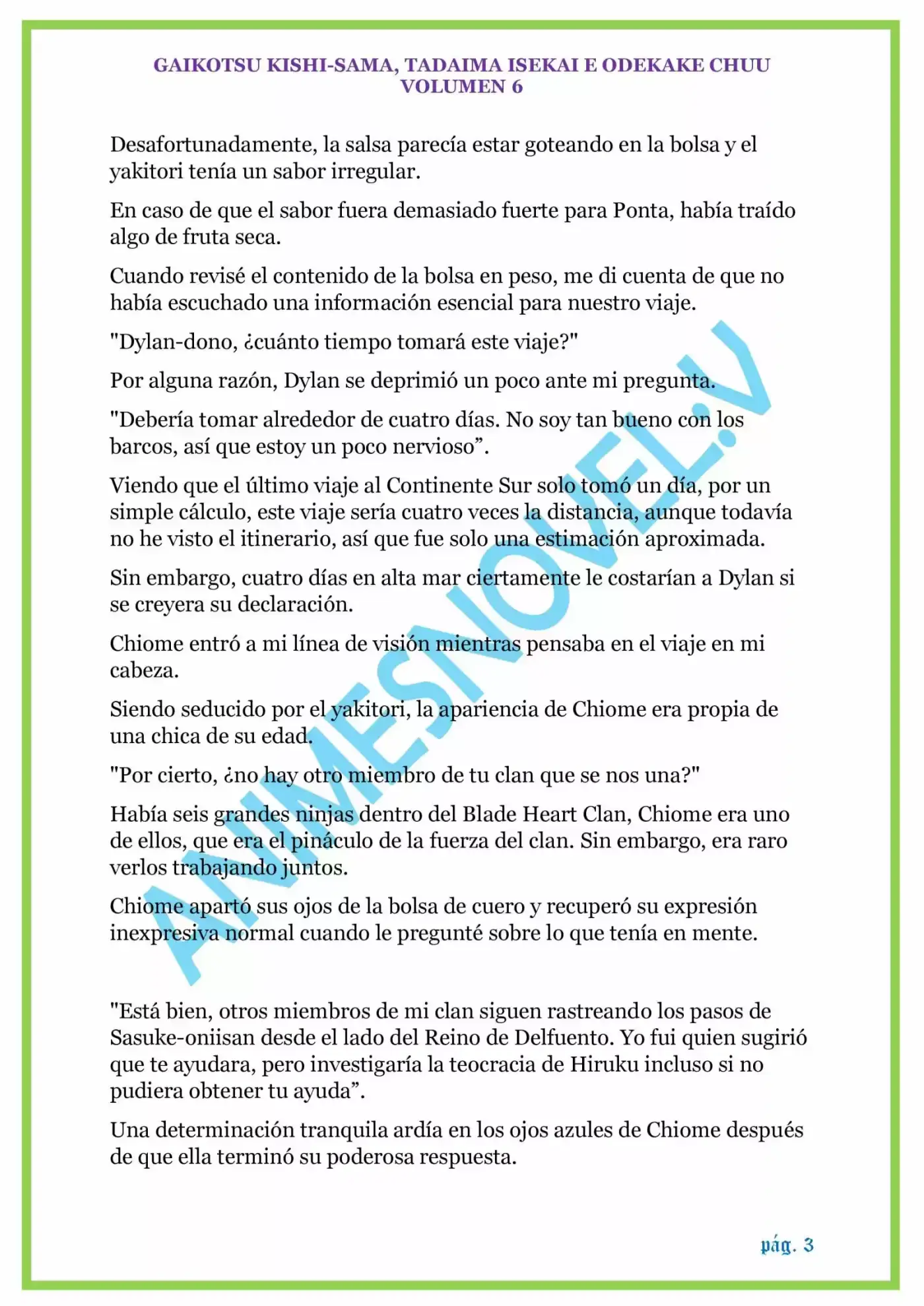 GAIKOTSU KISHI-SAMA, TADAIMA ISEKAI E ODEKAKE CHUU
VOLUMEN 6

Desafortunadamente, la salsa parecía estar goteando en la bolsa y el yakitori tenía un sabor irregular.

En caso de que el sabor fuera demasiado fuerte para Ponta, había traído algo de fruta seca.

Cuando revisé el contenido de la bolsa en peso, me di cuenta de que no había escuchado una información esencial para nuestro viaje.

"Dylan-dono, ¿cuánto tiempo tomará este viaje?"

Por alguna razón, Dylan se deprimió un poco ante mi pregunta.

"Debería tomar alrededor de cuatro días. No soy tan bueno con los barcos, así que estoy un poco nervioso".

Viendo que el último viaje al Continente Sur solo tomó un día, por un simple cálculo, este viaje sería cuatro veces la distancia, aunque todavía no he visto el itinerario, así que fue solo una estimación aproximada.

Sin embargo, cuatro días en alta mar ciertamente le costarían a Dylan si se creyera su declaración.

Chiome entró a mi línea de visión mientras pensaba en el viaje en mi cabeza.

Siendo seducido por el yakitori, la apariencia de Chiome era propia de una chica de su edad.

"Por cierto, ¿no hay otro miembro de tu clan que se nos una?"

Había seis grandes ninjas dentro del Blade Heart Clan, Chiome era uno de ellos, que era el pináculo de la fuerza del clan. Sin embargo, era raro verlos trabajando juntos.

Chiome apartó sus ojos de la bolsa de cuero y recuperó su expresión inexpresiva normal cuando le pregunté sobre lo que tenía en mente.

"Está bien, otros miembros de mi clan siguen rastreando los pasos de Sasuke-oniisan desde el lado del Reino de Delfuento. Yo fui quien sugirió que te ayudara, pero investigaría la teocracia de Hiruku incluso si no pudiera obtener tu ayuda".

Una determinación tranquila ardía en los ojos azules de Chiome después de que ella terminó su poderosa respuesta.

pág. 3

ANIMESNOVEL.V